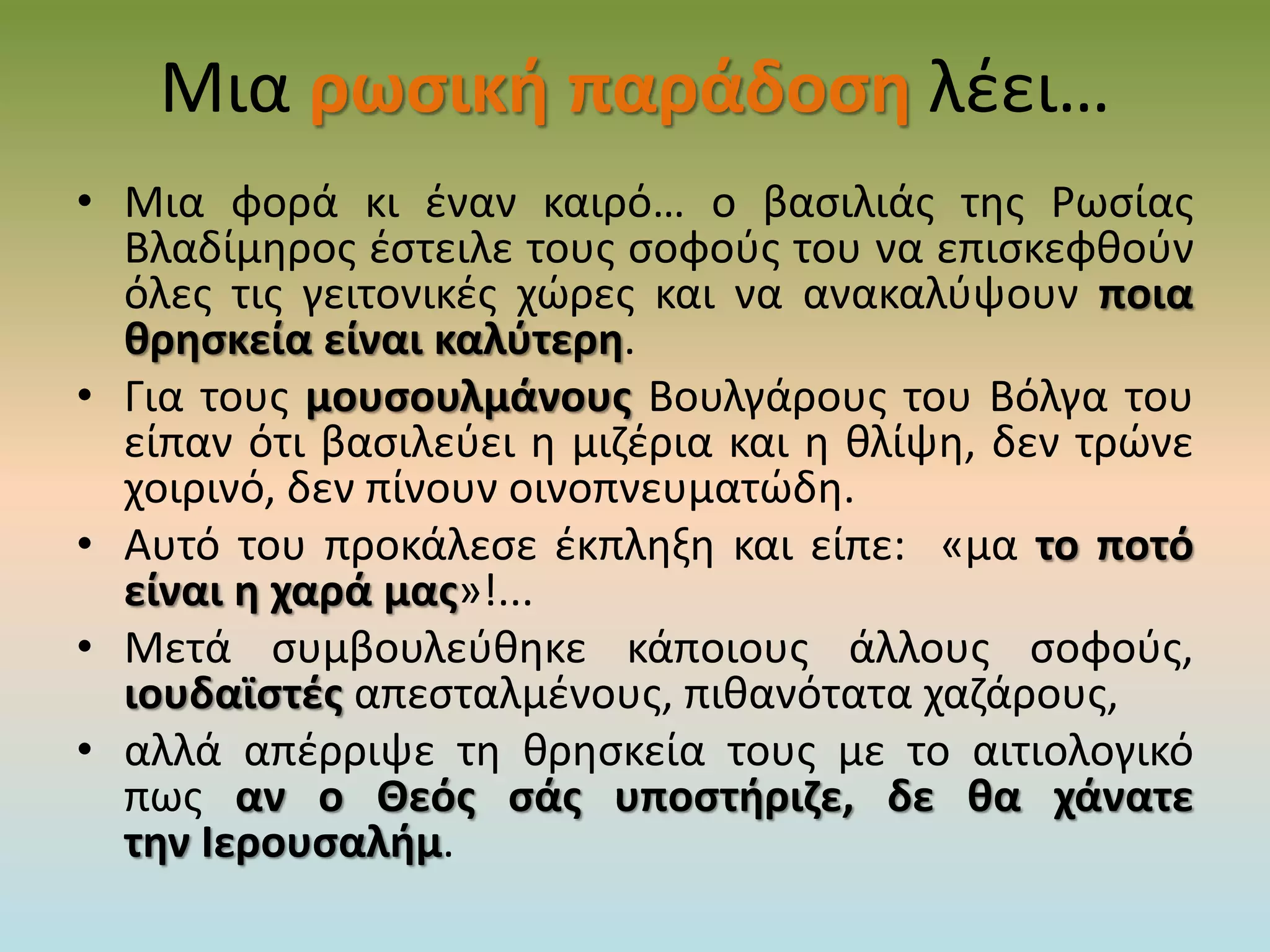 Μια ρωσική παράδοση λέει…

• Μια φορά κι έναν καιρό… ο βασιλιάς της Ρωσίας Βλαδίμηρος έστειλε τους σοφούς του να επισκεφθούν όλες τις γειτονικές χώρες και να ανακαλύψουν ποια θρησκεία είναι καλύτερη.

• Για τους μουσουλμάνους Βουλγάρους του Βόλγα του είπαν ότι βασιλεύει η μιζέρια και η θλίψη, δεν τρώνε χοιρινό, δεν πίνουν οινοπνευματώδη.

• Αυτό του προκάλεσε έκπληξη και είπε: «μα το ποτό είναι η χαρά μας»!...

• Μετά συμβουλεύθηκε κάποιους άλλους σοφούς, ιουδαϊστές απεσταλμένους, πιθανότατα χαζάρους,

• αλλά απέρριψε τη θρησκεία τους με το αιτιολογικό πως αν ο Θεός σάς υποστήριζε, δε θα χάνατε την Ιερουσαλήμ.